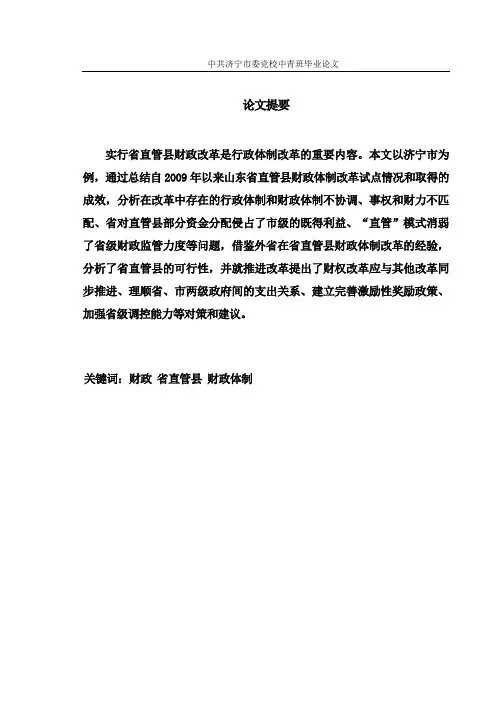 中共济宁市委党校中青班毕业论文

论文提要

实行省直管县财政改革是行政体制改革的重要内容。本文以济宁市为例，通过总结自 2009 年以来山东省直管县财政体制改革试点情况和取得的成效，分析在改革中存在的行政体制和财政体制不协调、事权和财力不匹配、省对直管县部分资金分配侵占了市级的既得利益、“直管”模式消弱了省级财政监管力度等问题，借鉴外省在省直管县财政体制改革的经验，分析了省直管县的可行性，并就推进改革提出了财权改革应与其他改革同步推进、理顺省、市两级政府间的支出关系、建立完善激励性奖励政策、加强省级调控能力等对策和建议。

关键词：财政 省直管县 财政体制